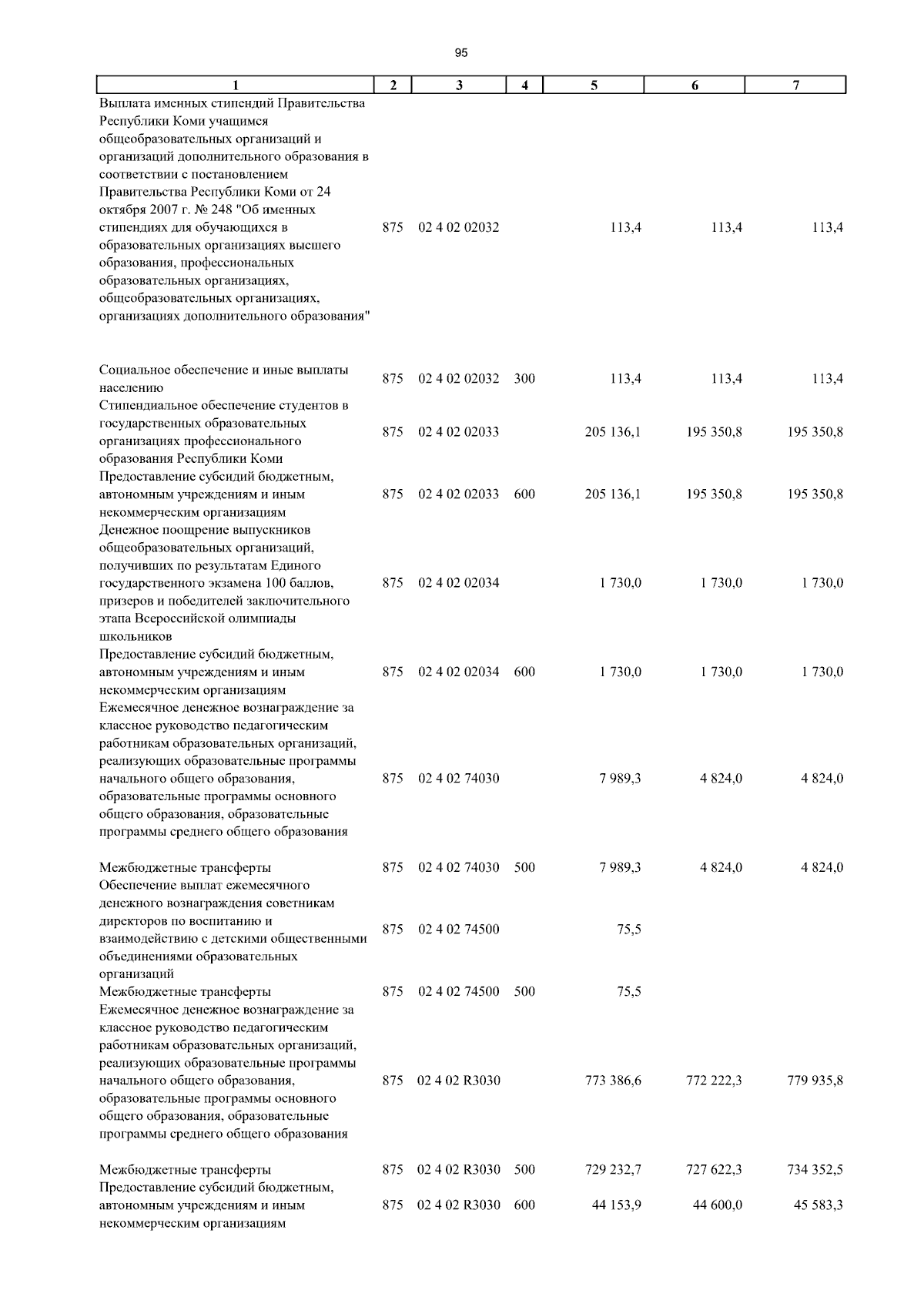 95

| 1 | 2 | 3 | 4 | 5 | 6 | 7 |
|---|---|---|---|---|---|---|
| Выплата именных стипендий Правительства Республики Коми учащимся общеобразовательных организаций и организаций дополнительного образования в соответствии с постановлением Правительства Республики Коми от 24 октября 2007 г. № 248 "Об именных стипендиях для обучающихся в образовательных организациях высшего образования, профессиональных образовательных организациях, общеобразовательных организациях, организациях дополнительного образования" | 875 | 02 4 02 02032 | | 113,4 | 113,4 | 113,4 |
| Социальное обеспечение и иные выплаты населению | 875 | 02 4 02 02032 | 300 | 113,4 | 113,4 | 113,4 |
| Стипендиальное обеспечение студентов в государственных образовательных организациях профессионального образования Республики Коми | 875 | 02 4 02 02033 | | 205 136,1 | 195 350,8 | 195 350,8 |
| Предоставление субсидий бюджетным, автономным учреждениям и иным некоммерческим организациям | 875 | 02 4 02 02033 | 600 | 205 136,1 | 195 350,8 | 195 350,8 |
| Денежное поощрение выпускников общеобразовательных организаций, получивших по результатам Единого государственного экзамена 100 баллов, призеров и победителей заключительного этапа Всероссийской олимпиады школьников | 875 | 02 4 02 02034 | | 1 730,0 | 1 730,0 | 1 730,0 |
| Предоставление субсидий бюджетным, автономным учреждениям и иным некоммерческим организациям | 875 | 02 4 02 02034 | 600 | 1 730,0 | 1 730,0 | 1 730,0 |
| Ежемесячное денежное вознаграждение за классное руководство педагогическим работникам образовательных организаций, реализующих образовательные программы начального общего образования, образовательные программы основного общего образования, образовательные программы среднего общего образования | 875 | 02 4 02 74030 | | 7 989,3 | 4 824,0 | 4 824,0 |
| Межбюджетные трансферты | 875 | 02 4 02 74030 | 500 | 7 989,3 | 4 824,0 | 4 824,0 |
| Обеспечение выплат ежемесячного денежного вознаграждения советникам директоров по воспитанию и взаимодействию с детскими общественными объединениями образовательных организаций | 875 | 02 4 02 74500 | | 75,5 | | |
| Межбюджетные трансферты | 875 | 02 4 02 74500 | 500 | 75,5 | | |
| Ежемесячное денежное вознаграждение за классное руководство педагогическим работникам образовательных организаций, реализующих образовательные программы начального общего образования, образовательные программы основного общего образования, образовательные программы среднего общего образования | 875 | 02 4 02 R3030 | | 773 386,6 | 772 222,3 | 779 935,8 |
| Межбюджетные трансферты | 875 | 02 4 02 R3030 | 500 | 729 232,7 | 727 622,3 | 734 352,5 |
| Предоставление субсидий бюджетным, автономным учреждениям и иным некоммерческим организациям | 875 | 02 4 02 R3030 | 600 | 44 153,9 | 44 600,0 | 45 583,3 |